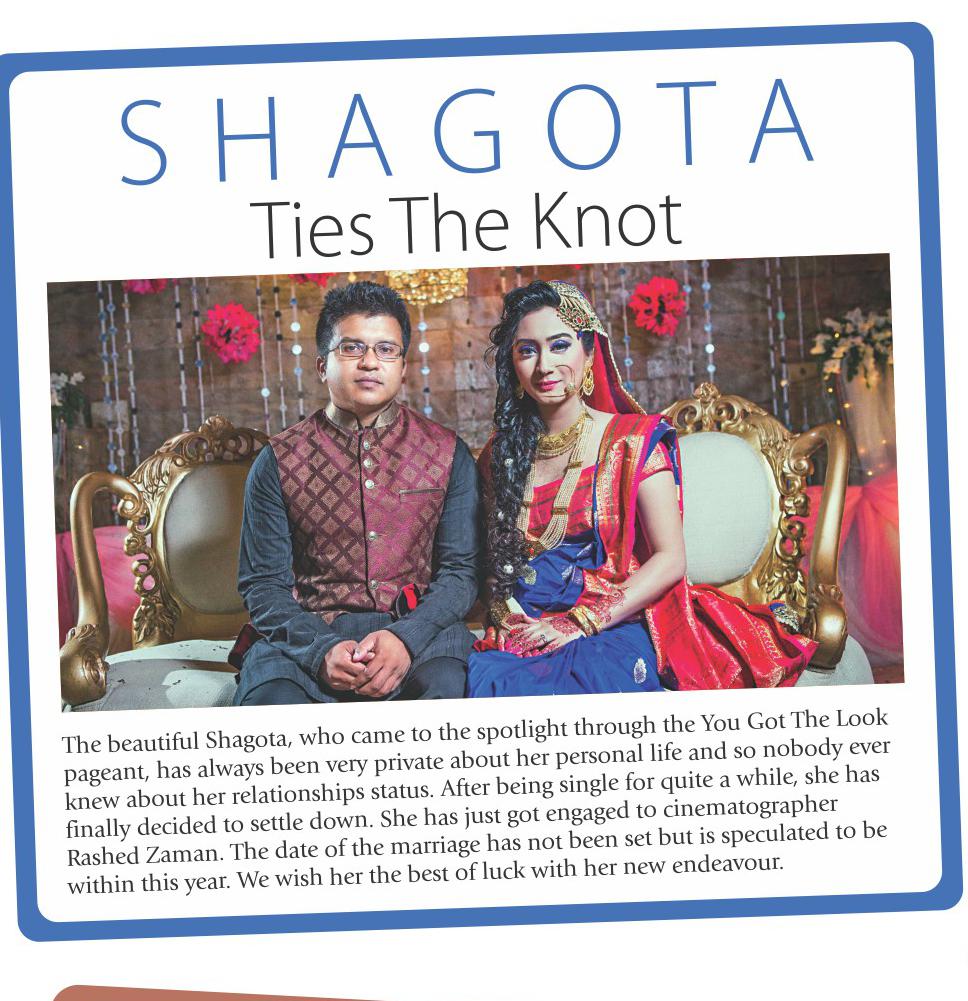 SHAGOTA
Ties The Knot

The beautiful Shagota, who came to the spotlight through the You Got The Look pageant, has always been very private about her personal life and so nobody ever knew about her relationships status. After being single for quite a while, she has finally decided to settle down. She has just got engaged to cinematographer Rashed Zaman. The date of the marriage has not been set but is speculated to be within this year. We wish her the best of luck with her new endeavour.